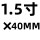 1.5寸
×40MM